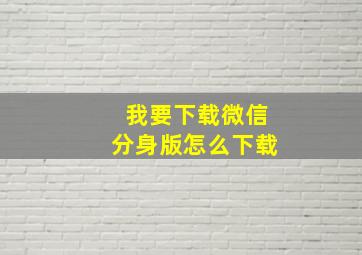 我要下载微信
分身版怎么下载